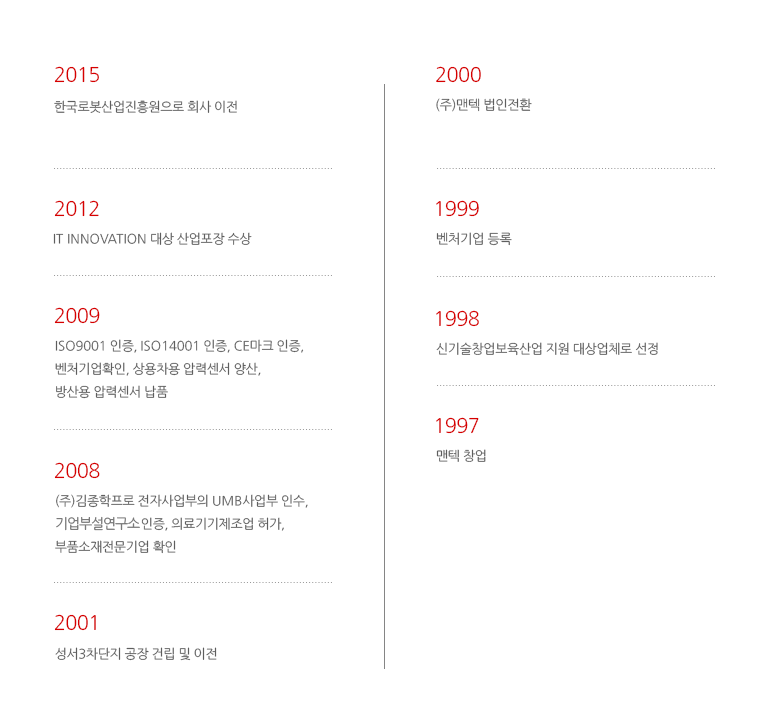 2015

한국로봇산업진흥원으로 회사 이전

2012

IT INNOVATION 대상 산업포장 수상

2009

ISO9001 인증, ISO14001 인증, CE마크 인증, 벤처기업확인, 상용차용 압력센서 양산, 방산용 압력센서 납품

2008

(주)김종학프로 전자사업부의 UMB사업부 인수, 기업부설연구소인증, 의료기기제조업 허가, 부품소재전문기업 확인

2001

성서3차단지 공장 건립 및 이전

2000

(주)맨텍 법인전환

1999

벤처기업 등록

1998

신기술창업보육산업 지원 대상업체로 선정

1997

맨텍 창업